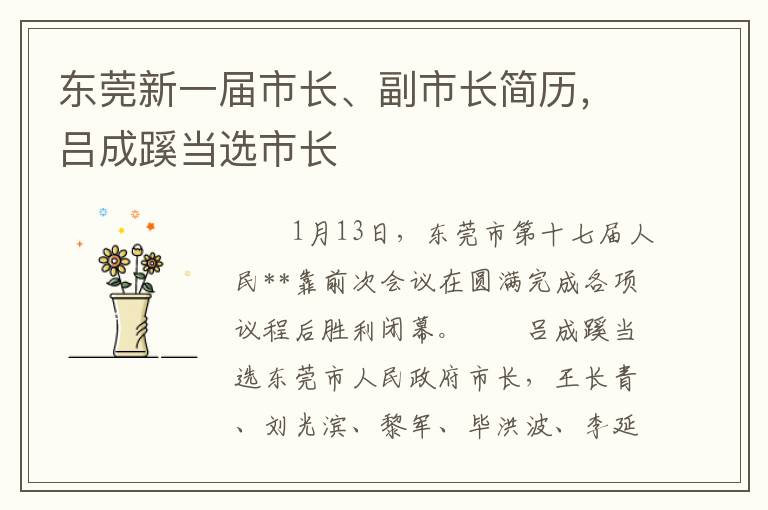 东莞新一届市长、副市长简历，吕成蹊当选市长

1月13日，东莞市第十七届人民**靠前次会议在圆满完成各项议程后胜利闭幕。　　吕成蹊当选东莞市人民政府市长，王长青、刘光滨、黎军、毕洪波、李延